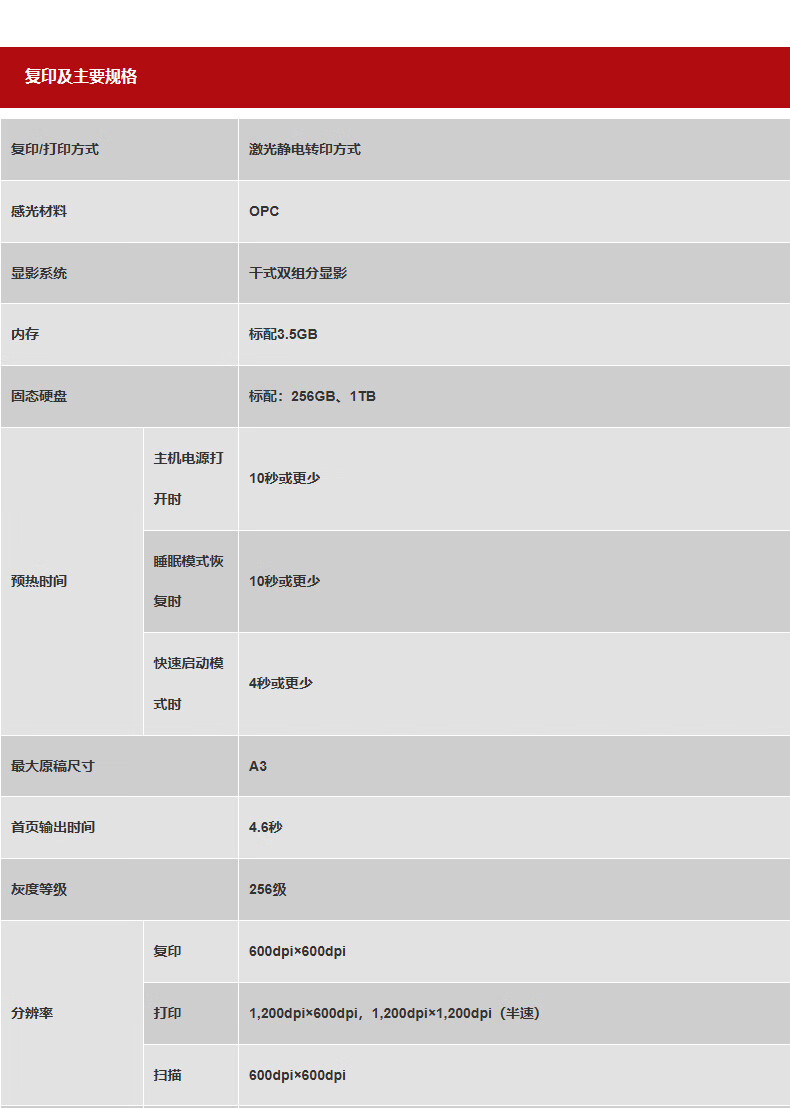 复印及主要规格

| 复印/打印方式 | | 激光静电转印方式 |
|---|---|---|
| 感光材料 | | OPC |
| 显影系统 | | 干式双组分显影 |
| 内存 | | 标配3.5GB |
| 固态硬盘 | | 标配：256GB、1TB |
| 预热时间 | 主机电源打开时 | 10秒或更少 |
| | 睡眠模式恢复时 | 10秒或更少 |
| | 快速启动模式时 | 4秒或更少 |
| 最大原稿尺寸 | | A3 |
| 首页输出时间 | | 4.6秒 |
| 灰度等级 | | 256级 |
| 分辨率 | 复印 | 600dpi×600dpi |
| | 打印 | 1,200dpi×600dpi，1,200dpi×1,200dpi（半速） |
| | 扫描 | 600dpi×600dpi |